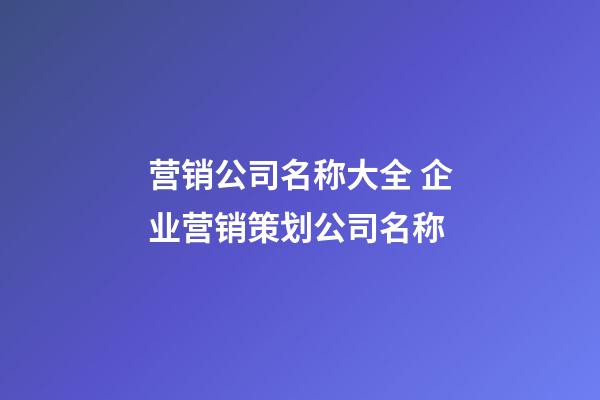 营销公司名称大全 企业营销策划公司名称